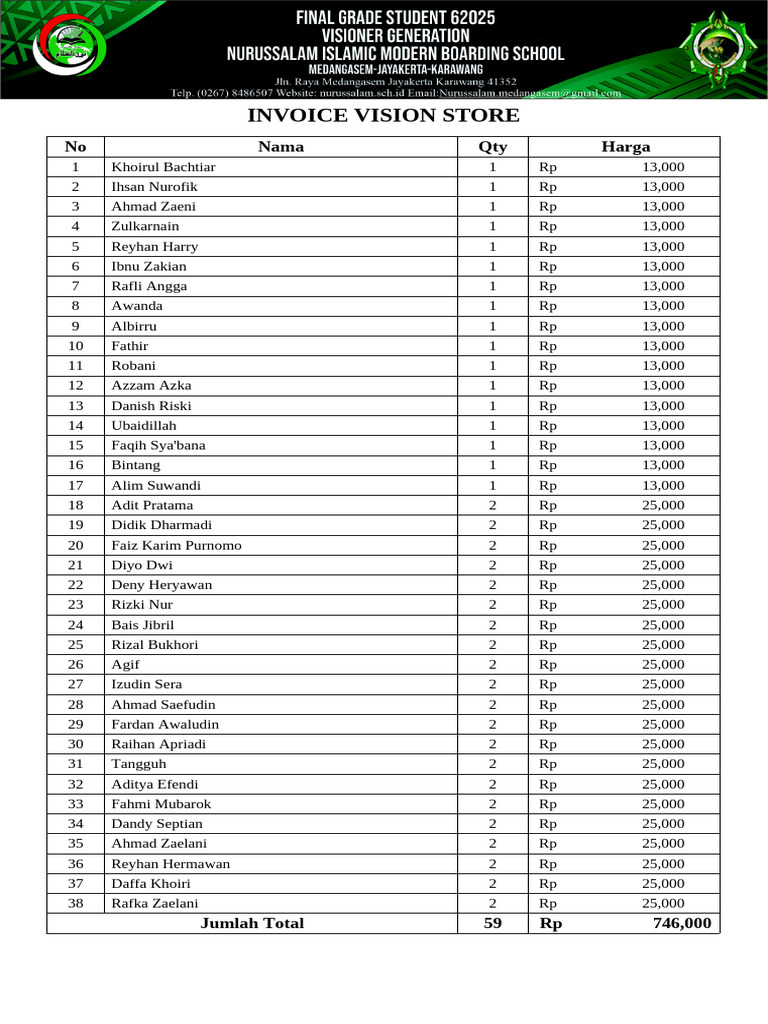 FINAL GRADE STUDENT 62025
VISIONER GENERATION
NURUSSALAM ISLAMIC MODERN BOARDING SCHOOL
MEDANGASEM-JAYAKERTA-KARAWANG
Jln. Raya Medangasem Jayakerta Karawang 41352
Telp. (0267) 8486507 Website: nurussalam.sch.id Email:Nurussalam.medangasem@gmail.com

INVOICE VISION STORE

| No | Nama | Qty | Harga |
|---|---|---|---|
| 1 | Khoirul Bachtiar | 1 | Rp 13,000 |
| 2 | Ihsan Nurofik | 1 | Rp 13,000 |
| 3 | Ahmad Zaeni | 1 | Rp 13,000 |
| 4 | Zulkarnain | 1 | Rp 13,000 |
| 5 | Reyhan Harry | 1 | Rp 13,000 |
| 6 | Ibnu Zakian | 1 | Rp 13,000 |
| 7 | Rafli Angga | 1 | Rp 13,000 |
| 8 | Awanda | 1 | Rp 13,000 |
| 9 | Albirru | 1 | Rp 13,000 |
| 10 | Fathir | 1 | Rp 13,000 |
| 11 | Robani | 1 | Rp 13,000 |
| 12 | Azzam Azka | 1 | Rp 13,000 |
| 13 | Danish Riski | 1 | Rp 13,000 |
| 14 | Ubaidillah | 1 | Rp 13,000 |
| 15 | Faqih Sya'bana | 1 | Rp 13,000 |
| 16 | Bintang | 1 | Rp 13,000 |
| 17 | Alim Suwandi | 1 | Rp 13,000 |
| 18 | Adit Pratama | 2 | Rp 25,000 |
| 19 | Didik Dharmadi | 2 | Rp 25,000 |
| 20 | Faiz Karim Purnomo | 2 | Rp 25,000 |
| 21 | Diyo Dwi | 2 | Rp 25,000 |
| 22 | Deny Heryawan | 2 | Rp 25,000 |
| 23 | Rizki Nur | 2 | Rp 25,000 |
| 24 | Bais Jibril | 2 | Rp 25,000 |
| 25 | Rizal Bukhori | 2 | Rp 25,000 |
| 26 | Agif | 2 | Rp 25,000 |
| 27 | Izudin Sera | 2 | Rp 25,000 |
| 28 | Ahmad Saefudin | 2 | Rp 25,000 |
| 29 | Fardan Awaludin | 2 | Rp 25,000 |
| 30 | Raihan Apriadi | 2 | Rp 25,000 |
| 31 | Tangguh | 2 | Rp 25,000 |
| 32 | Aditya Efendi | 2 | Rp 25,000 |
| 33 | Fahmi Mubarok | 2 | Rp 25,000 |
| 34 | Dandy Septian | 2 | Rp 25,000 |
| 35 | Ahmad Zaelani | 2 | Rp 25,000 |
| 36 | Reyhan Hermawan | 2 | Rp 25,000 |
| 37 | Daffa Khoiri | 2 | Rp 25,000 |
| 38 | Rafka Zaelani | 2 | Rp 25,000 |
| Jumlah Total | | 59 | Rp 746,000 |